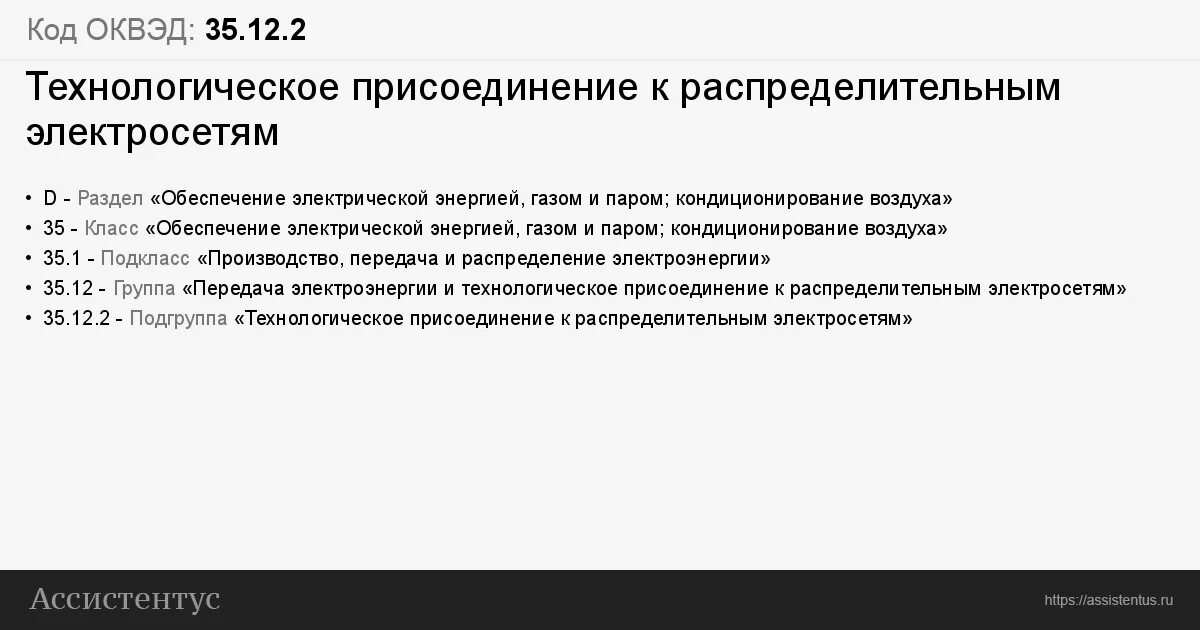 Код ОКВЭД: 35.12.2

Технологическое присоединение к распределительным электросетям

• D - Раздел «Обеспечение электрической энергией, газом и паром; кондиционирование воздуха»
• 35 - Класс «Обеспечение электрической энергией, газом и паром; кондиционирование воздуха»
• 35.1 - Подкласс «Производство, передача и распределение электроэнергии»
• 35.12 - Группа «Передача электроэнергии и технологическое присоединение к распределительным электросетям»
• 35.12.2 - Подгруппа «Технологическое присоединение к распределительным электросетям»

Ассистентус

https://assistentus.ru